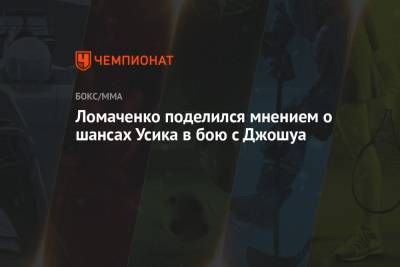 ЧЕМПИОНАТ

БОКС/ММА

Ломаченко поделился мнением о шансах Усика в бою с Джошуа